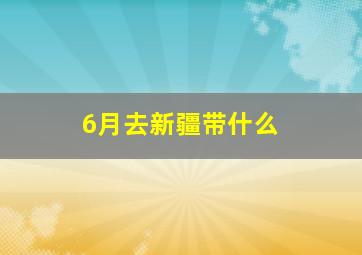 6月去新疆带什么